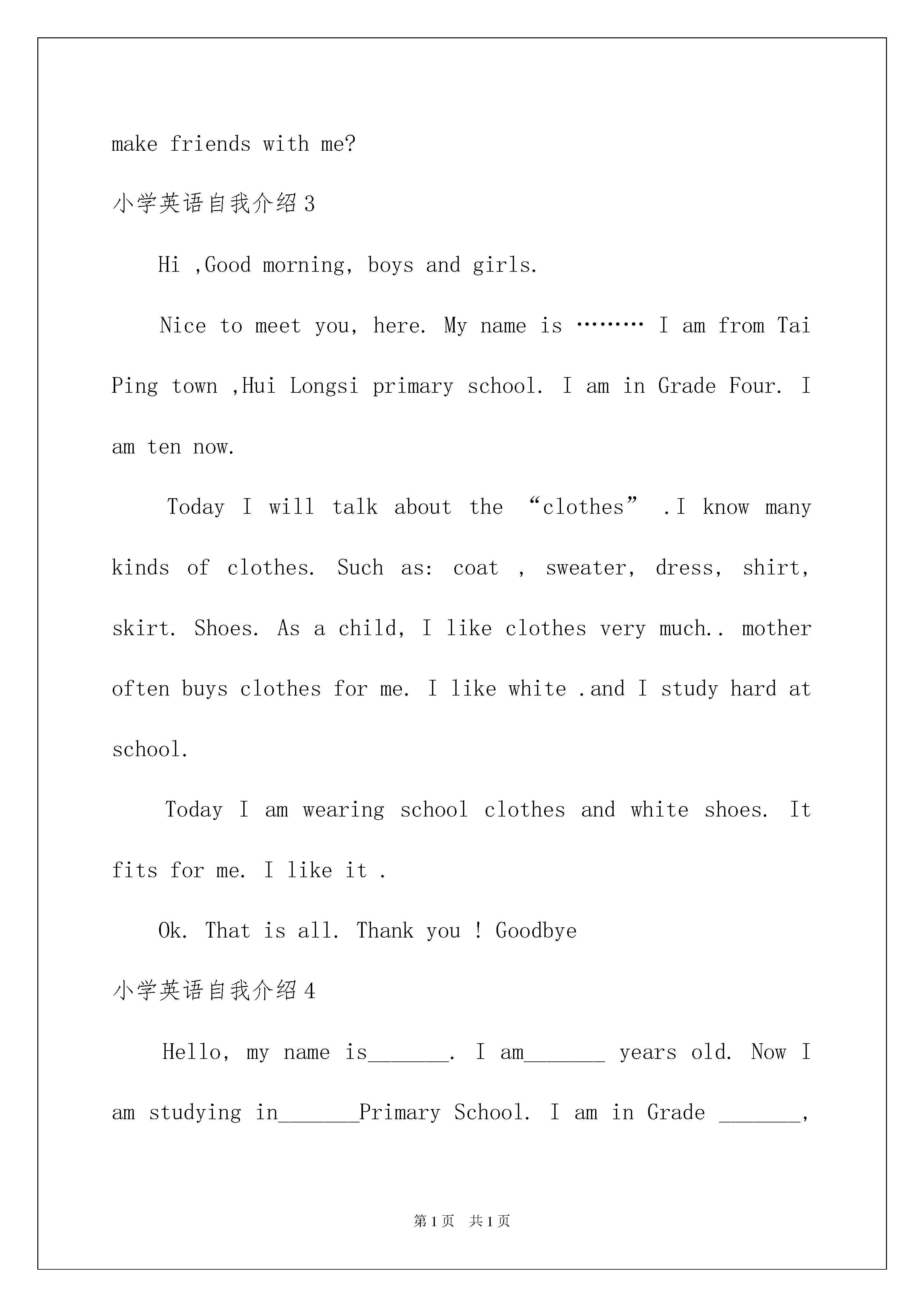 make friends with me?

小学英语自我介绍3

Hi ,Good morning, boys and girls.

Nice to meet you, here. My name is ……… I am from Tai Ping town ,Hui Longsi primary school. I am in Grade Four. I am ten now.

Today I will talk about the “clothes” .I know many kinds of clothes. Such as: coat , sweater, dress, shirt, skirt. Shoes. As a child, I like clothes very much.. mother often buys clothes for me. I like white .and I study hard at school.

Today I am wearing school clothes and white shoes. It fits for me. I like it .

Ok. That is all. Thank you ! Goodbye

小学英语自我介绍4

Hello, my name is_______. I am_______ years old. Now I am studying in_______Primary School. I am in Grade _______,

第1页 共1页